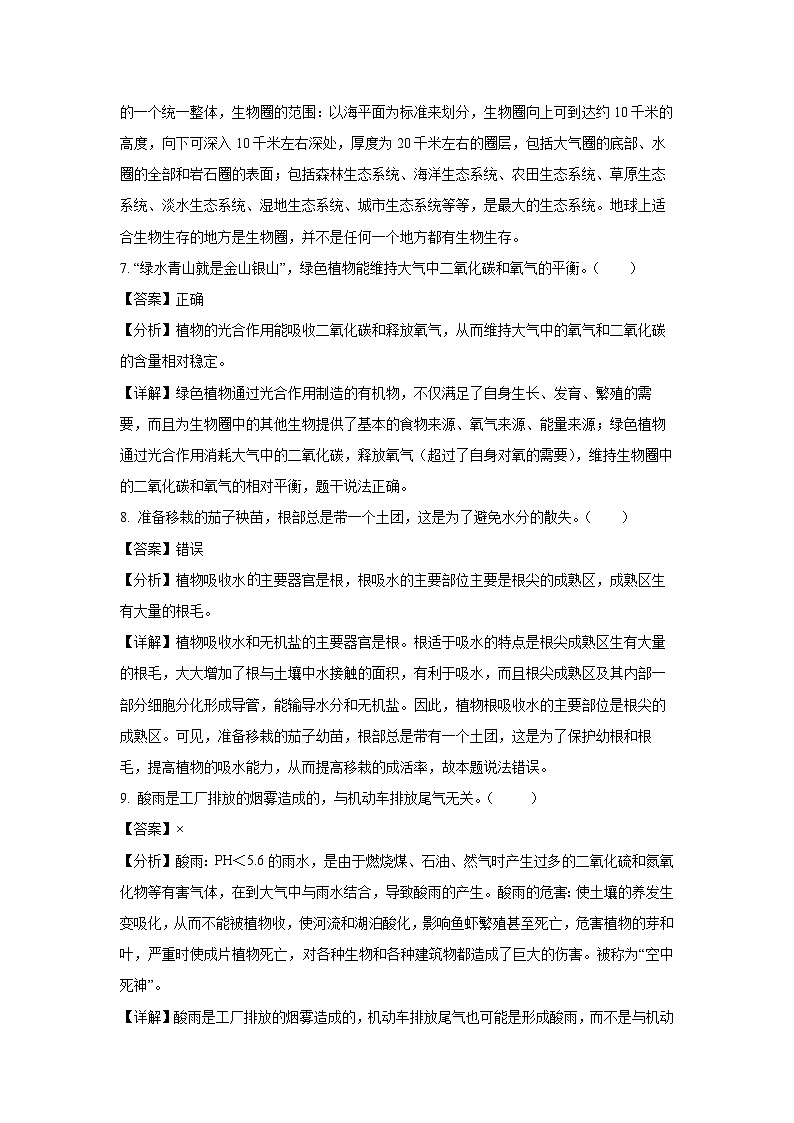 的一个统一整体，生物圈的范围：以海平面为标准来划分，生物圈向上可到达约 10 千米的高度，向下可深入 10 千米左右深处，厚度为 20 千米左右的圈层，包括大气圈的底部、水圈的全部和岩石圈的表面；包括森林生态系统、海洋生态系统、农田生态系统、草原生态系统、淡水生态系统、湿地生态系统、城市生态系统等等，是最大的生态系统。地球上适合生物生存的地方是生物圈，并不是任何一个地方都有生物生存。

7. “绿水青山就是金山银山”，绿色植物能维持大气中二氧化碳和氧气的平衡。（　　）

【答案】正确

【分析】植物的光合作用能吸收二氧化碳和释放氧气，从而维持大气中的氧气和二氧化碳的含量相对稳定。

【详解】绿色植物通过光合作用制造的有机物，不仅满足了自身生长、发育、繁殖的需要，而且为生物圈中的其他生物提供了基本的食物来源、氧气来源、能量来源；绿色植物通过光合作用消耗大气中的二氧化碳，释放氧气（超过了自身对氧的需要），维持生物圈中的二氧化碳和氧气的相对平衡，题干说法正确。

8. 准备移栽的茄子秧苗，根部总是带一个土团，这是为了避免水分的散失。（　　）

【答案】错误

【分析】植物吸收水的主要器官是根，根吸水的主要部位主要是根尖的成熟区，成熟区生有大量的根毛。

【详解】植物吸收水和无机盐的主要器官是根。根适于吸水的特点是根尖成熟区生有大量的根毛，大大增加了根与土壤中水接触的面积，有利于吸水，而且根尖成熟区及其内部一部分细胞分化形成导管，能输导水分和无机盐。因此，植物根吸收水的主要部位是根尖的成熟区。可见，准备移栽的茄子幼苗，根部总是带有一个土团，这是为了保护幼根和根毛，提高植物的吸水能力，从而提高移栽的成活率，故本题说法错误。

9. 酸雨是工厂排放的烟雾造成的，与机动车排放尾气无关。（　　）

【答案】×

【分析】酸雨：PH＜5.6 的雨水，是由于燃烧煤、石油、然气时产生过多的二氧化硫和氮氧化物等有害气体，在到大气中与雨水结合，导致酸雨的产生。酸雨的危害：使土壤的养发生变吸化，从而不能被植物收，使河流和湖泊酸化，影响鱼虾繁殖甚至死亡，危害植物的芽和叶，严重时使成片植物死亡，对各种生物和各种建筑物都造成了巨大的伤害。被称为“空中死神”。

【详解】酸雨是工厂排放的烟雾造成的，机动车排放尾气也可能是形成酸雨，而不是与机动